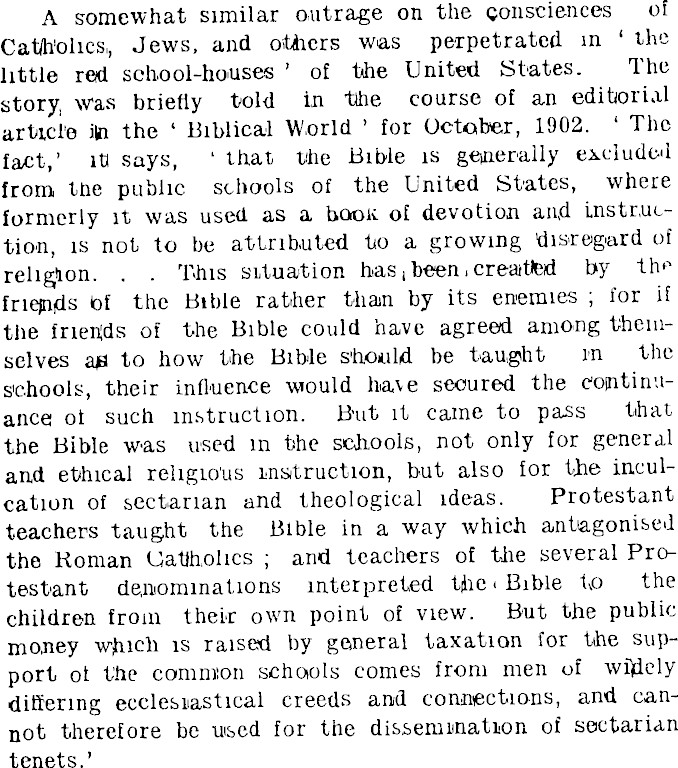 A somewhat similar outrage on the consciences of Catholics, Jews, and others was perpetrated in 'the little red school-houses' of the United States. The story was briefly told in the course of an editorial article in the 'Biblical World' for October, 1902. 'The fact,' it says, 'that the Bible is generally excluded from the public schools of the United States, where formerly it was used as a book of devotion and instruction, is not to be attributed to a growing disregard of religion. . . This situation has been created by the friends of the Bible rather than by its enemies; for if the friends of the Bible could have agreed among themselves as to how the Bible should be taught in the schools, their influence would have secured the continuance of such instruction. But it came to pass that the Bible was used in the schools, not only for general and ethical religious instruction, but also for the inculcation of sectarian and theological ideas. Protestant teachers taught the Bible in a way which antagonised the Roman Catholics; and teachers of the several Protestant denominations interpreted the Bible to the children from their own point of view. But the public money which is raised by general taxation for the support of the common schools comes from men of widely differing ecclesiastical creeds and connections, and cannot therefore be used for the dissemination of sectarian tenets.'